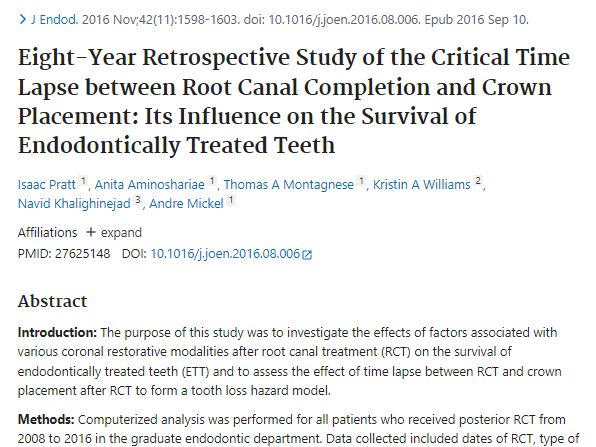 > J Endod. 2016 Nov;42(11):1598-1603. doi: 10.1016/j.joen.2016.08.006. Epub 2016 Sep 10.

Eight-Year Retrospective Study of the Critical Time Lapse between Root Canal Completion and Crown Placement: Its Influence on the Survival of Endodontically Treated Teeth

Isaac Pratt 1, Anita Aminoshariae 1, Thomas A Montagnese 1, Kristin A Williams 2, Navid Khalighinejad 3, Andre Mickel 1

Affiliations + expand

PMID: 27625148 DOI: 10.1016/j.joen.2016.08.006

Abstract

Introduction: The purpose of this study was to investigate the effects of factors associated with various coronal restorative modalities after root canal treatment (RCT) on the survival of endodontically treated teeth (ETT) and to assess the effect of time lapse between RCT and crown placement after RCT to form a tooth loss hazard model.

Methods: Computerized analysis was performed for all patients who received posterior RCT from 2008 to 2016 in the graduate endodontic department. Data collected included dates of RCT, type of